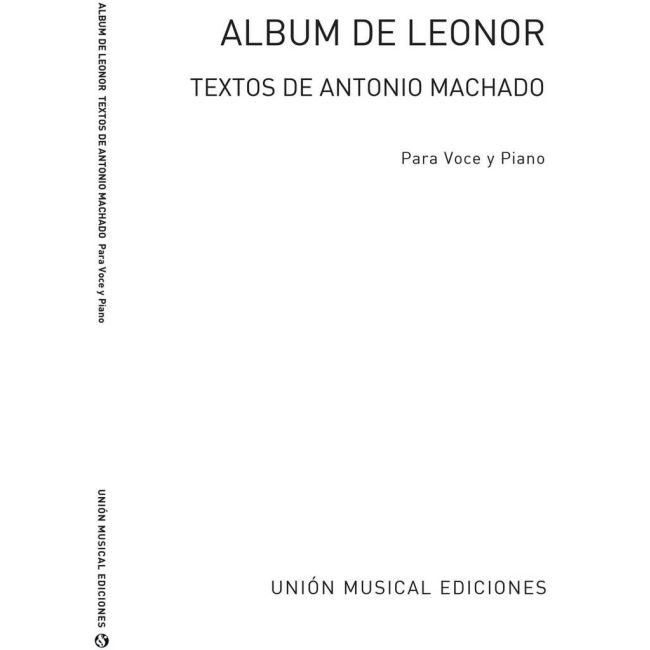 ALBUM DE LEONOR TEXTOS DE ANTONIO MACHADO Para Voce y Piano

UNIÓN MUSICAL EDICIONES

ALBUM DE LEONOR

TEXTOS DE ANTONIO MACHADO

Para Voce y Piano

UNIÓN MUSICAL EDICIONES